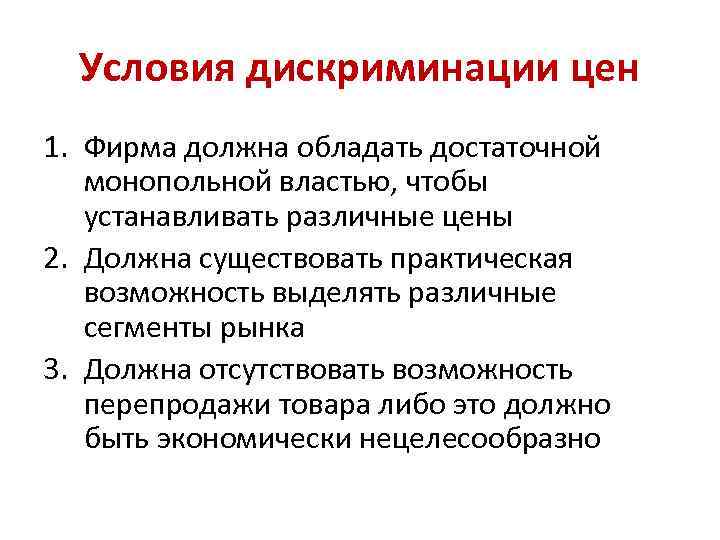 Условия дискриминации цен

1. Фирма должна обладать достаточной монопольной властью, чтобы устанавливать различные цены
2. Должна существовать практическая возможность выделять различные сегменты рынка
3. Должна отсутствовать возможность перепродажи товара либо это должно быть экономически нецелесообразно